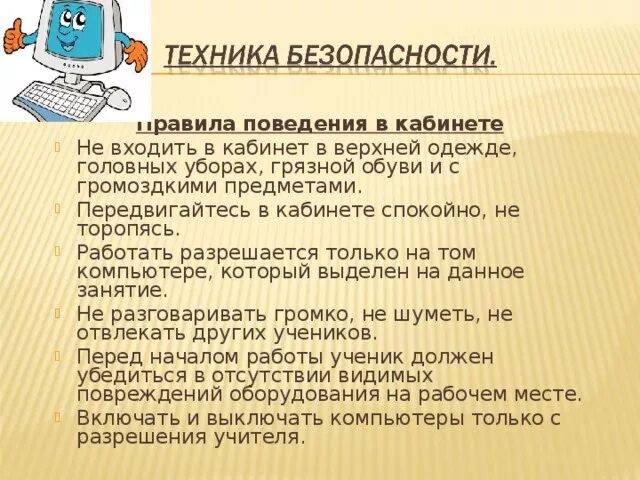 ТЕХНИКА БЕЗОПАСНОСТИ.

Правила поведения в кабинете

Не входить в кабинет в верхней одежде, головных уборах, грязной обуви и с громоздкими предметами.

Передвигайтесь в кабинете спокойно, не торопясь.

Работать разрешается только на том компьютере, который выделен на данное занятие.

Не разговаривать громко, не шуметь, не отвлекать других учеников.

Перед началом работы ученик должен убедиться в отсутствии видимых повреждений оборудования на рабочем месте.

Включать и выключать компьютеры только с разрешения учителя.